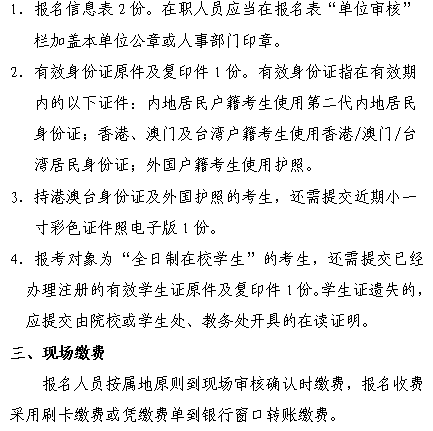 1. 报名信息表 2 份。在职人员应当在报名表“单位审核”栏加盖本单位公章或人事部门印章。

2. 有效身份证原件及复印件 1 份。有效身份证指在有效期内的以下证件：内地居民户籍考生使用第二代内地居民身份证；香港、澳门及台湾户籍考生使用香港/澳门/台湾居民身份证；外国户籍考生使用护照。

3. 持港澳台身份证及外国护照的考生，还需提交近期小一寸彩色证件照电子版 1 份。

4. 报考对象为“全日制在校学生”的考生，还需提交已经办理注册的有效学生证原件及复印件 1 份。学生证遗失的，应提交由院校或学生处、教务处开具的在读证明。

三、现场缴费

报名人员按属地原则到现场审核确认时缴费，报名收费采用刷卡缴费或凭缴费单到银行窗口转账缴费。